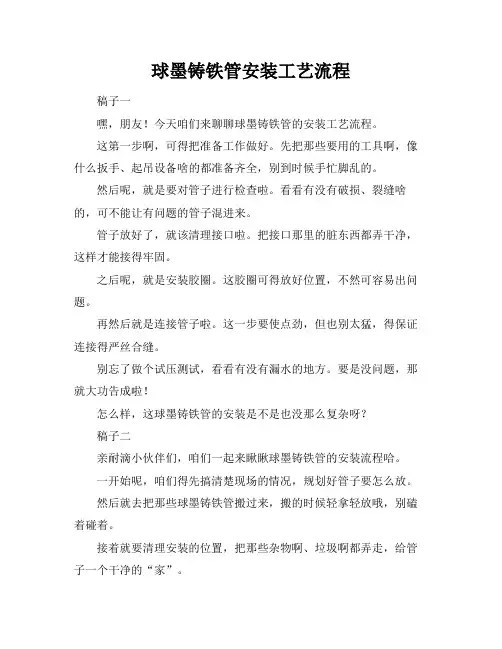 球墨铸铁管安装工艺流程

稿子一

嘿，朋友！今天咱们来聊聊球墨铸铁管的安装工艺流程。

这第一步啊，可得把准备工作做好。先把那些要用的工具啊，像什么扳手、起吊设备啥的都准备齐全，别到时候手忙脚乱的。

然后呢，就是要对管子进行检查啦。看看有没有破损、裂缝啥的，可不能让有问题的管子混进来。

管子放好了，就该清理接口啦。把接口那里的脏东西都弄干净，这样才能接得牢固。

之后呢，就是安装胶圈。这胶圈可得放好位置，不然可容易出问题。

再然后就是连接管子啦。这一步要使点劲，但也别太猛，得保证连接得严丝合缝。

别忘了做个试压测试，看看有没有漏水的地方。要是没问题，那就大功告成啦！

怎么样，这球墨铸铁管的安装是不是也没那么复杂呀？

稿子二

亲耐滴小伙伴们，咱们一起来瞅瞅球墨铸铁管的安装流程哈。

一开始呢，咱们得先搞清楚现场的情况，规划好管子要怎么放。

然后就去把那些球墨铸铁管搬过来，搬的时候轻拿轻放哦，别磕着碰着。

接着就要清理安装的位置，把那些杂物啊、垃圾啊都弄走，给管子一个干净的“家”。